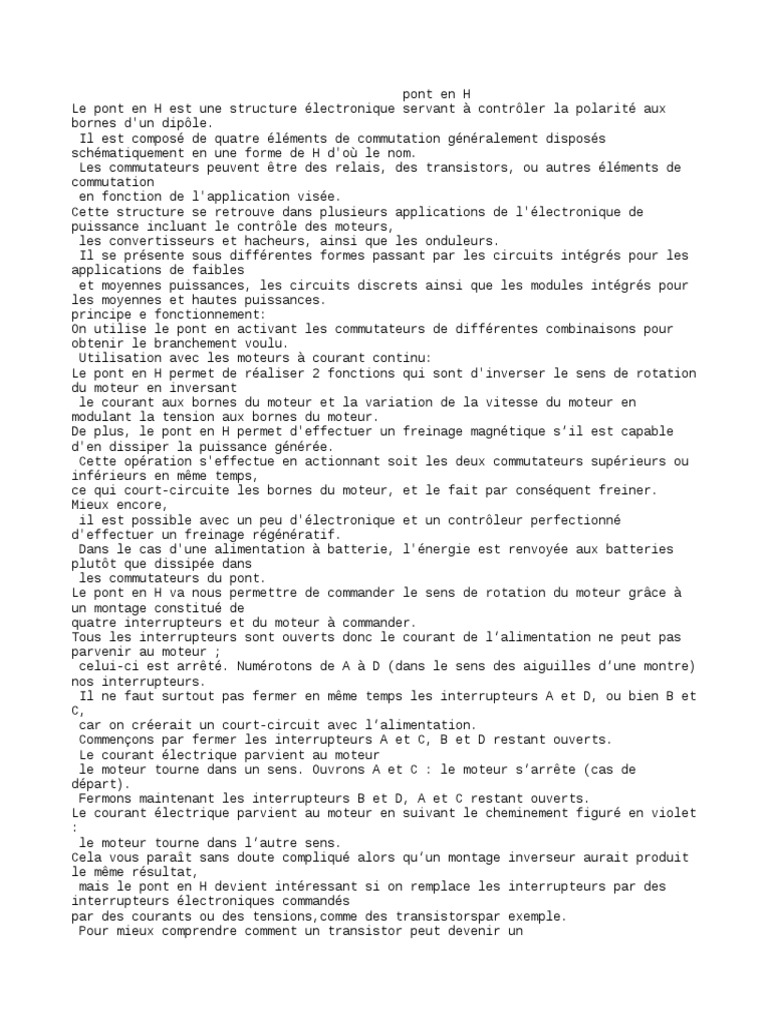 pont en H
Le pont en H est une structure électronique servant à contrôler la polarité aux bornes d'un dipôle.
Il est composé de quatre éléments de commutation généralement disposés schématiquement en une forme de H d'où le nom.
Les commutateurs peuvent être des relais, des transistors, ou autres éléments de commutation
en fonction de l'application visée.
Cette structure se retrouve dans plusieurs applications de l'électronique de puissance incluant le contrôle des moteurs,
les convertisseurs et hacheurs, ainsi que les onduleurs.
Il se présente sous différentes formes passant par les circuits intégrés pour les applications de faibles
et moyennes puissances, les circuits discrets ainsi que les modules intégrés pour les moyennes et hautes puissances.
principe e fonctionnement:
On utilise le pont en activant les commutateurs de différentes combinaisons pour obtenir le branchement voulu.
Utilisation avec les moteurs à courant continu:
Le pont en H permet de réaliser 2 fonctions qui sont d'inverser le sens de rotation du moteur en inversant
le courant aux bornes du moteur et la variation de la vitesse du moteur en modulant la tension aux bornes du moteur.
De plus, le pont en H permet d'effectuer un freinage magnétique s'il est capable d'en dissiper la puissance générée.
Cette opération s'effectue en actionnant soit les deux commutateurs supérieurs ou inférieurs en même temps,
ce qui court-circuite les bornes du moteur, et le fait par conséquent freiner. Mieux encore,
il est possible avec un peu d'électronique et un contrôleur perfectionné d'effectuer un freinage régénératif.
Dans le cas d'une alimentation à batterie, l'énergie est renvoyée aux batteries plutôt que dissipée dans
les commutateurs du pont.
Le pont en H va nous permettre de commander le sens de rotation du moteur grâce à un montage constitué de
quatre interrupteurs et du moteur à commander.
Tous les interrupteurs sont ouverts donc le courant de l'alimentation ne peut pas parvenir au moteur ;
celui-ci est arrêté. Numérotons de A à D (dans le sens des aiguilles d'une montre) nos interrupteurs.
Il ne faut surtout pas fermer en même temps les interrupteurs A et D, ou bien B et C,
car on créerait un court-circuit avec l'alimentation.
Commençons par fermer les interrupteurs A et C, B et D restant ouverts.
Le courant électrique parvient au moteur
le moteur tourne dans un sens. Ouvrons A et C : le moteur s'arrête (cas de départ).
Fermons maintenant les interrupteurs B et D, A et C restant ouverts.
Le courant électrique parvient au moteur en suivant le cheminement figuré en violet :
le moteur tourne dans l'autre sens.
Cela vous paraît sans doute compliqué alors qu'un montage inverseur aurait produit le même résultat,
mais le pont en H devient intéressant si on remplace les interrupteurs par des interrupteurs électroniques commandés
par des courants ou des tensions,comme des transistorspar exemple.
Pour mieux comprendre comment un transistor peut devenir un